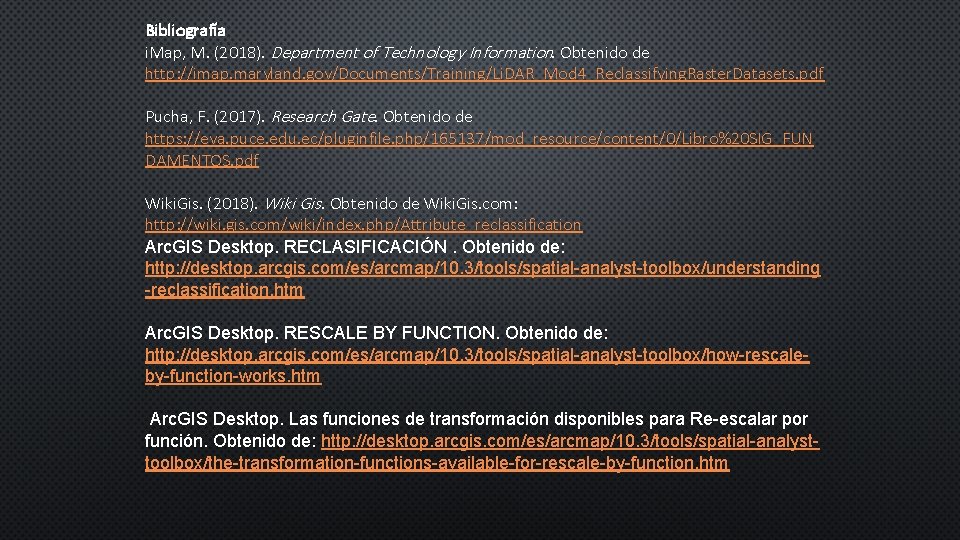 Bibliografía

i.Map, M. (2018). Department of Technology Information. Obtenido de http://imap.maryland.gov/Documents/Training/LiDAR_Mod4_ReclassifyingRasterDatasets.pdf

Pucha, F. (2017). Research Gate. Obtenido de https://eva.puce.edu.ec/pluginfile.php/165137/mod_resource/content/0/Libro%20SIG_FUNDAMENTOS.pdf

Wiki.Gis. (2018). Wiki Gis. Obtenido de Wiki.Gis.com: http://wiki.gis.com/wiki/index.php/Attribute_reclassification

Arc.GIS Desktop. RECLASIFICACIÓN . Obtenido de: http://desktop.arcgis.com/es/arcmap/10.3/tools/spatial-analyst-toolbox/understanding-reclassification.htm

Arc.GIS Desktop. RESCALE BY FUNCTION. Obtenido de: http://desktop.arcgis.com/es/arcmap/10.3/tools/spatial-analyst-toolbox/how-rescale-by-function-works.htm

Arc.GIS Desktop. Las funciones de transformación disponibles para Re-escalar por función. Obtenido de: http://desktop.arcgis.com/es/arcmap/10.3/tools/spatial-analyst-toolbox/the-transformation-functions-available-for-rescale-by-function.htm